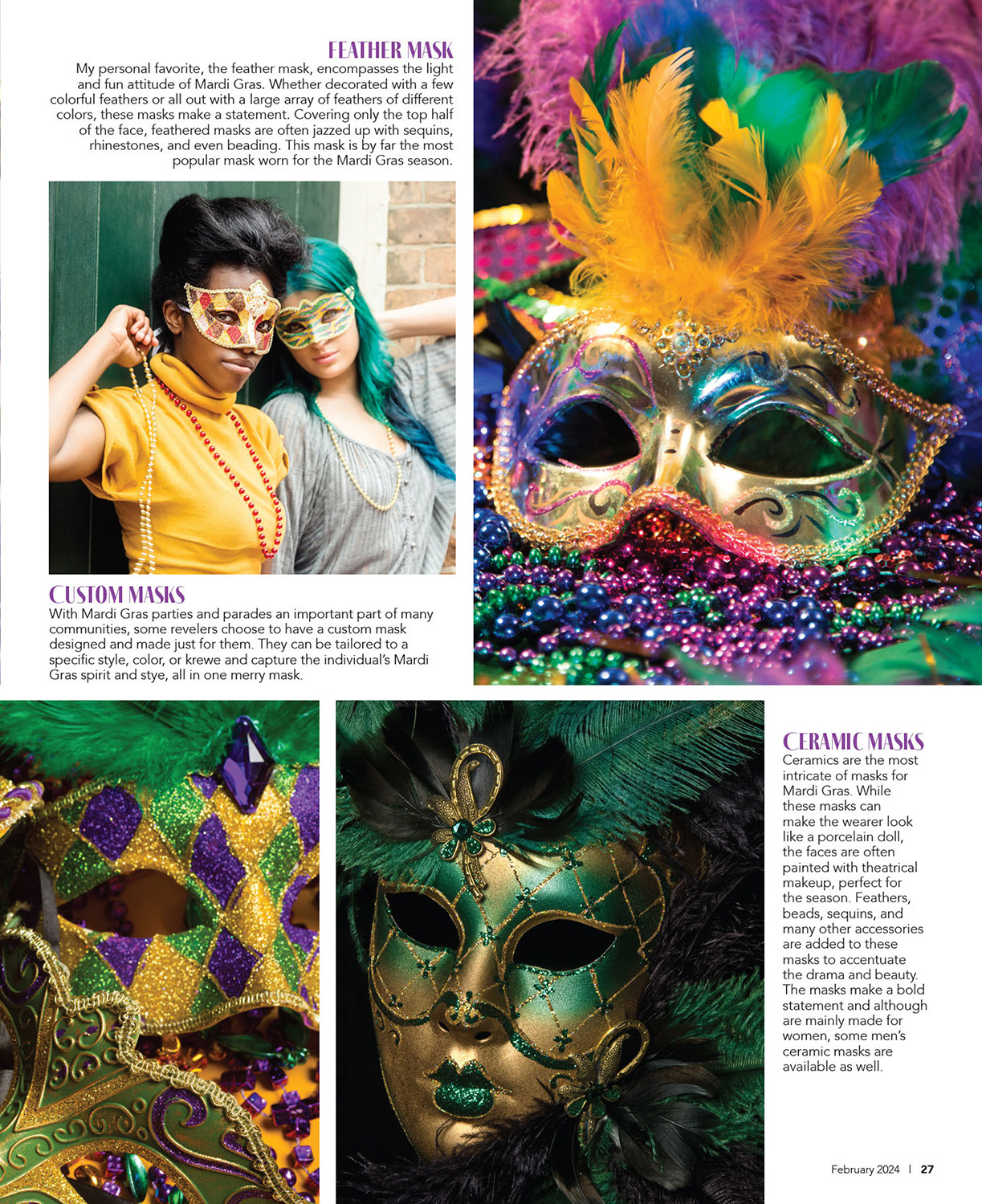 FEATHER MASK
My personal favorite, the feather mask, encompasses the light and fun attitude of Mardi Gras. Whether decorated with a few colorful feathers or all out with a large array of feathers of different colors, these masks make a statement. Covering only the top half of the face, feathered masks are often jazzed up with sequins, rhinestones, and even beading. This mask is by far the most popular mask worn for the Mardi Gras season.

CUSTOM MASKS
With Mardi Gras parties and parades an important part of many communities, some revelers choose to have a custom mask designed and made just for them. They can be tailored to a specific style, color, or krewe and capture the individual's Mardi Gras spirit and stye, all in one merry mask.

CERAMIC MASKS
Ceramics are the most intricate of masks for Mardi Gras. While these masks can make the wearer look like a porcelain doll, the faces are often painted with theatrical makeup, perfect for the season. Feathers, beads, sequins, and many other accessories are added to these masks to accentuate the drama and beauty. The masks make a bold statement and although are mainly made for women, some men's ceramic masks are available as well.

February 2024 | 27